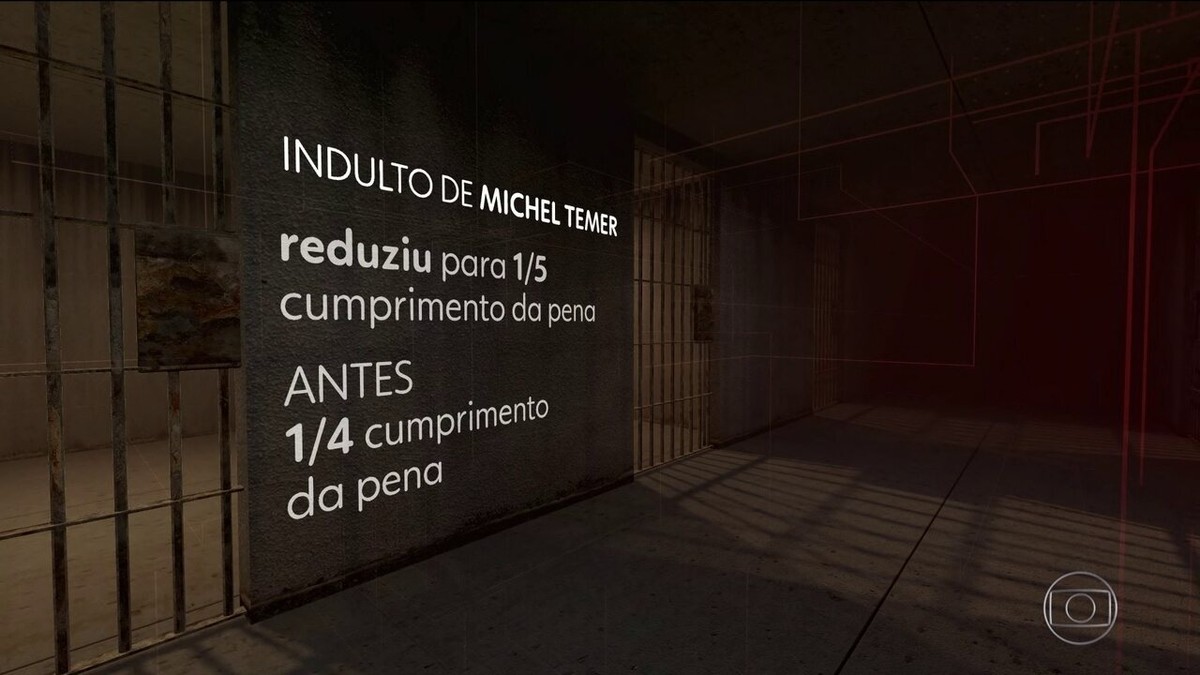 INDULTO DE MICHEL TEMER

reduziu para 1/5 cumprimento da pena

ANTES
1/4 cumprimento da pena